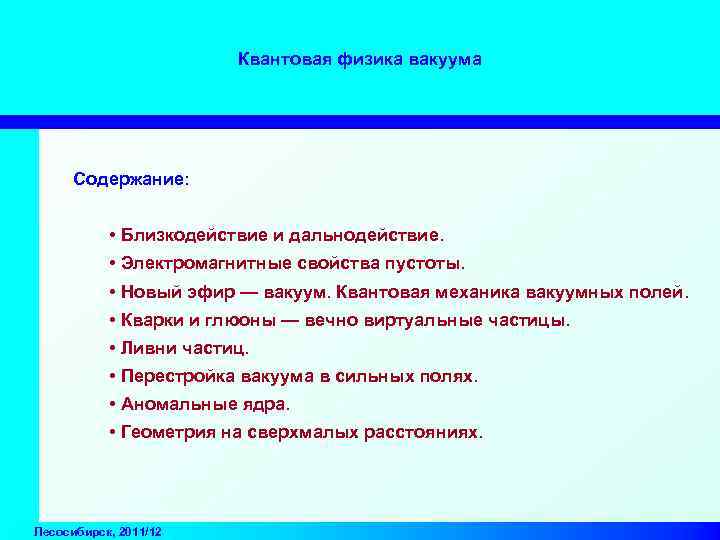 Квантовая физика вакуума

Содержание:

• Близкодействие и дальнодействие.
• Электромагнитные свойства пустоты.
• Новый эфир — вакуум. Квантовая механика вакуумных полей.
• Кварки и глюоны — вечно виртуальные частицы.
• Ливни частиц.
• Перестройка вакуума в сильных полях.
• Аномальные ядра.
• Геометрия на сверхмалых расстояниях.

Лесосибирск, 2011/12